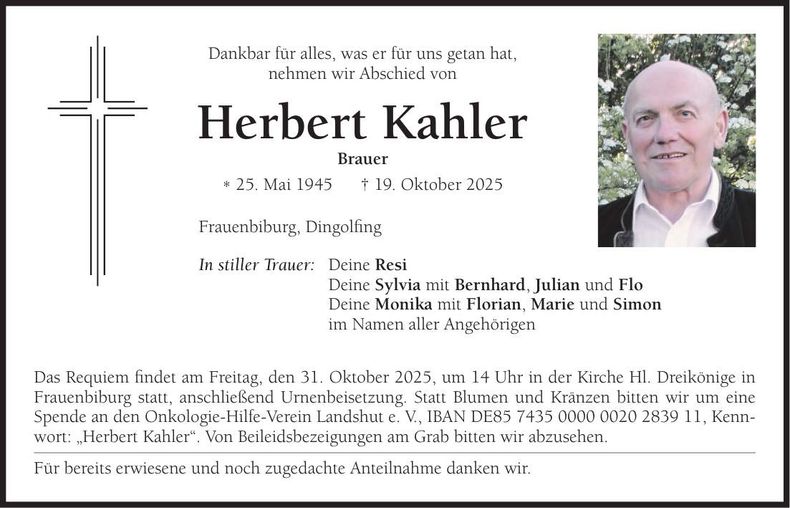 Dankbar für alles, was er für uns getan hat,
nehmen wir Abschied von

Herbert Kahler

Brauer

* 25. Mai 1945 † 19. Oktober 2025

Frauenbiburg, Dingolfing

In stiller Trauer: Deine Resi
Deine Sylvia mit Bernhard, Julian und Flo
Deine Monika mit Florian, Marie und Simon
im Namen aller Angehörigen

Das Requiem findet am Freitag, den 31. Oktober 2025, um 14 Uhr in der Kirche Hl. Dreikönige in Frauenbiburg statt, anschließend Urnenbeisetzung. Statt Blumen und Kränzen bitten wir um eine Spende an den Onkologie-Hilfe-Verein Landshut e. V., IBAN DE85 7435 0000 0020 2839 11, Kennwort: „Herbert Kahler“. Von Beileidsbezeigungen am Grab bitten wir abzusehen.

Für bereits erwiesene und noch zugedachte Anteilnahme danken wir.